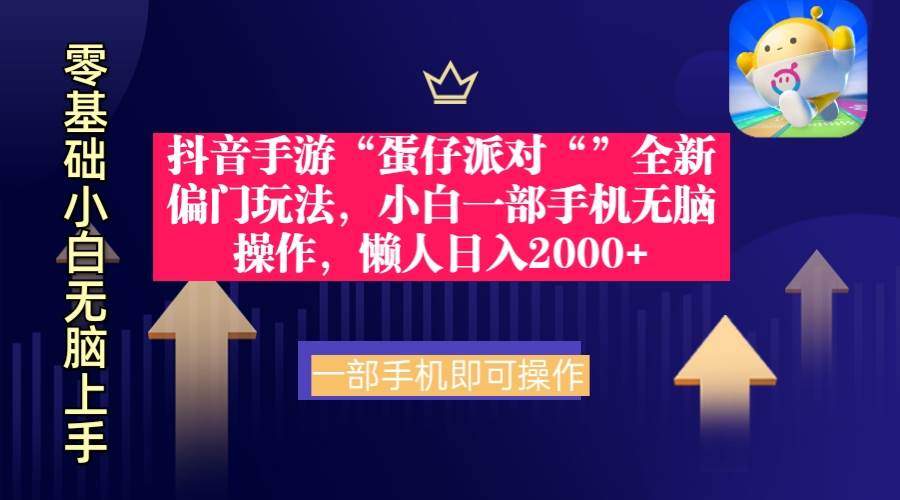 零基础小白无脑上手

抖音手游“蛋仔派对“”全新偏门玩法，小白一部手机无脑操作，懒人日入2000+

一部手机即可操作